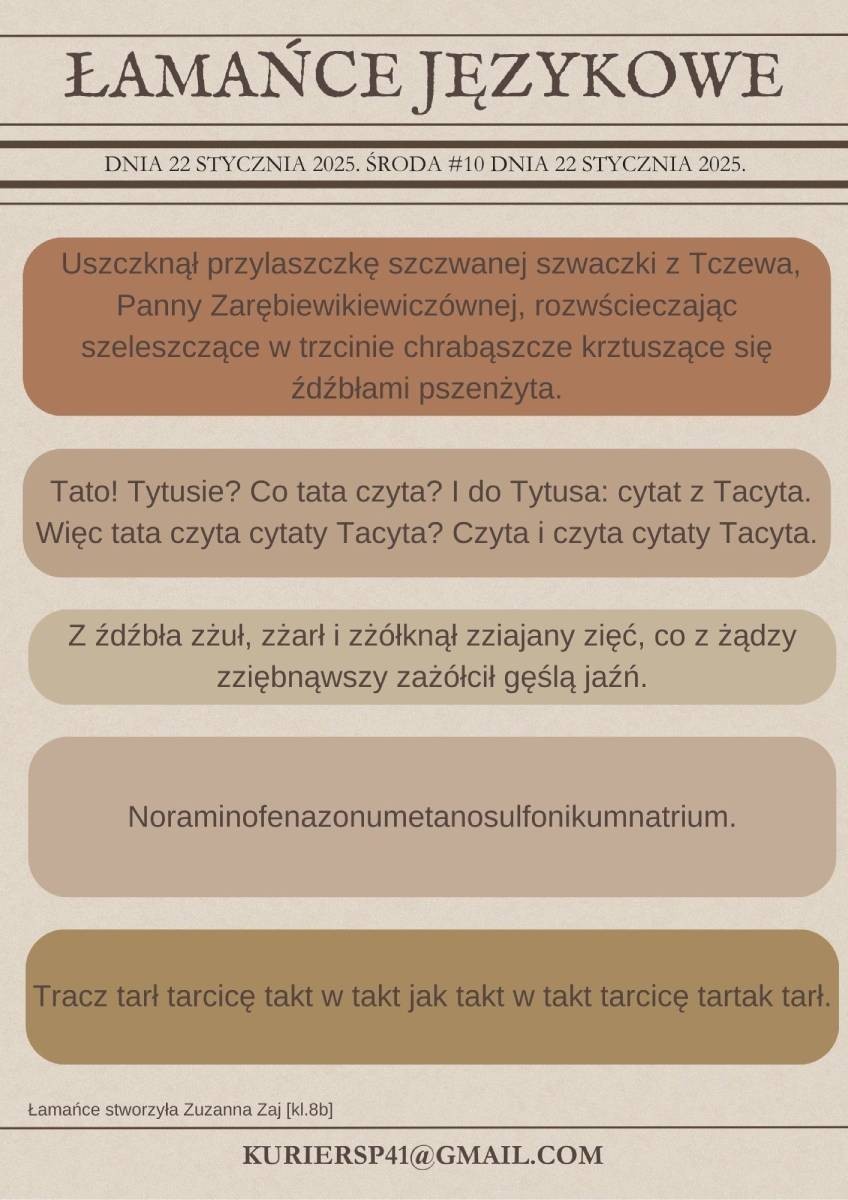 ŁAMAŃCE JĘZYKOWE

DNIA 22 STYCZNIA 2025. ŚRODA #10 DNIA 22 STYCZNIA 2025.

Uszczknął przylaszczkę szczwanej szwaczki z Tczewa, Panny Zarębiewikiewiczównej, rozwścieczając szeleszczące w trzcinie chrabąszcze krztuszące się źdźbłami pszenżyta.

Tato! Tytusie? Co tata czyta? I do Tytusa: cytat z Tacyta. Więc tata czyta cytaty Tacyta? Czyta i czyta cytaty Tacyta.

Z źdźbła zżuł, zżarł i zżółknął zziajany zięć, co z żądzy zziębnąwszy zażółcił gęślą jaźń.

Noraminofenazonumetanosulfonikumnatrium.

Tracz tarł tarcicę takt w takt jak takt w takt tarcicę tartak tarł.

Łamańce stworzyła Zuzanna Zaj [kl.8b]

KURIERSP41@GMAIL.COM